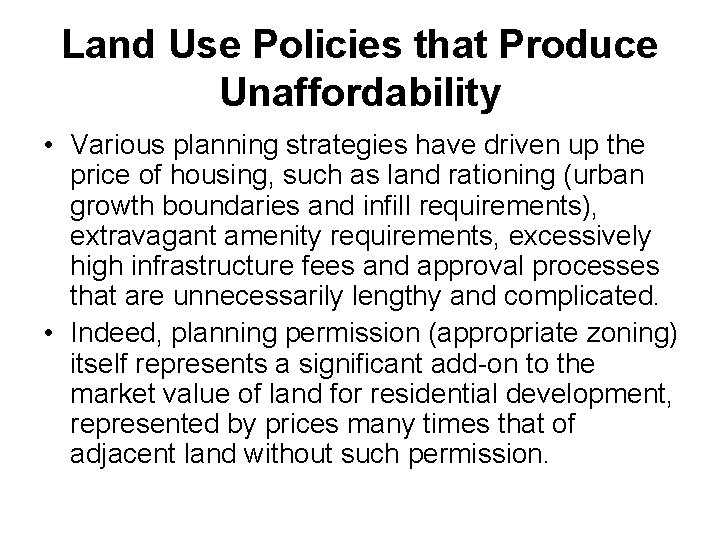 Land Use Policies that Produce Unaffordability

• Various planning strategies have driven up the price of housing, such as land rationing (urban growth boundaries and infill requirements), extravagant amenity requirements, excessively high infrastructure fees and approval processes that are unnecessarily lengthy and complicated.
• Indeed, planning permission (appropriate zoning) itself represents a significant add-on to the market value of land for residential development, represented by prices many times that of adjacent land without such permission.